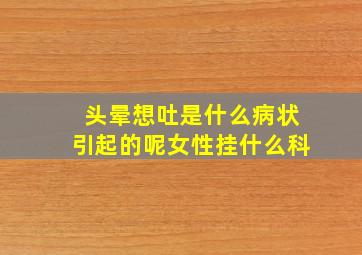 头晕想吐是什么病状引起的呢女性挂什么科